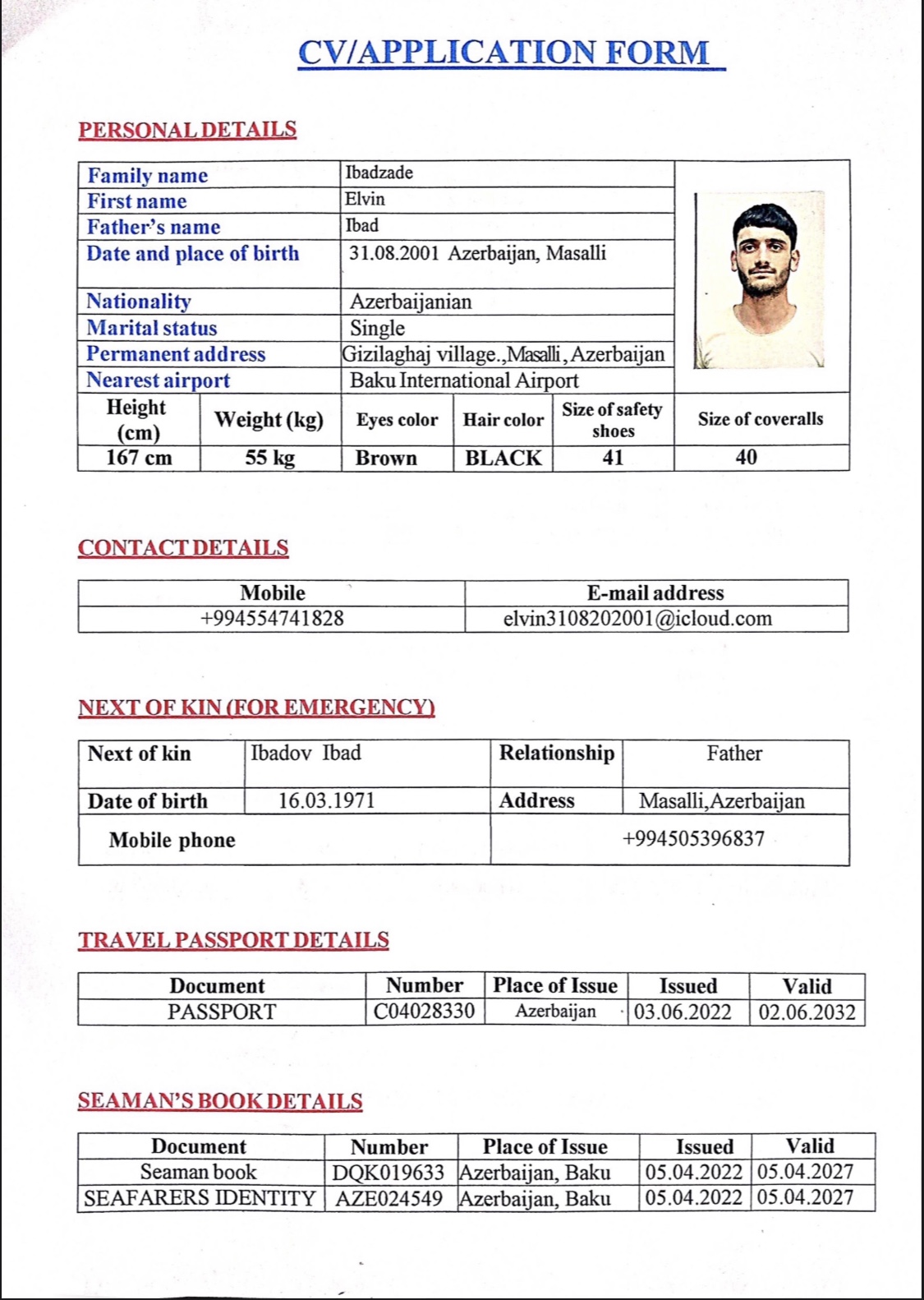 CV/APPLICATION FORM

PERSONAL DETAILS

| Family name | Ibadzade |
|---|---|
| First name | Elvin |
| Father's name | Ibad |
| Date and place of birth | 31.08.2001 Azerbaijan, Masalli |
| Nationality | Azerbaijanian |
| Marital status | Single |
| Permanent address | Gizilaghaj village.,Masalli,Azerbaijan |
| Nearest airport | Baku International Airport |

| Height (cm) | Weight (kg) | Eyes color | Hair color | Size of safety shoes | Size of coveralls |
|---|---|---|---|---|---|
| 167 cm | 55 kg | Brown | BLACK | 41 | 40 |

CONTACT DETAILS

| Mobile | E-mail address |
|---|---|
| +994554741828 | elvin3108202001@icloud.com |

NEXT OF KIN (FOR EMERGENCY)

| Next of kin | Ibadov Ibad | Relationship | Father |
|---|---|---|---|
| Date of birth | 16.03.1971 | Address | Masalli,Azerbaijan |
| Mobile phone | | +994505396837 | |

TRAVEL PASSPORT DETAILS

| Document | Number | Place of Issue | Issued | Valid |
|---|---|---|---|---|
| PASSPORT | C04028330 | Azerbaijan | 03.06.2022 | 02.06.2032 |

SEAMAN'S BOOK DETAILS

| Document | Number | Place of Issue | Issued | Valid |
|---|---|---|---|---|
| Seaman book | DQK019633 | Azerbaijan, Baku | 05.04.2022 | 05.04.2027 |
| SEAFARERS IDENTITY | AZE024549 | Azerbaijan, Baku | 05.04.2022 | 05.04.2027 |